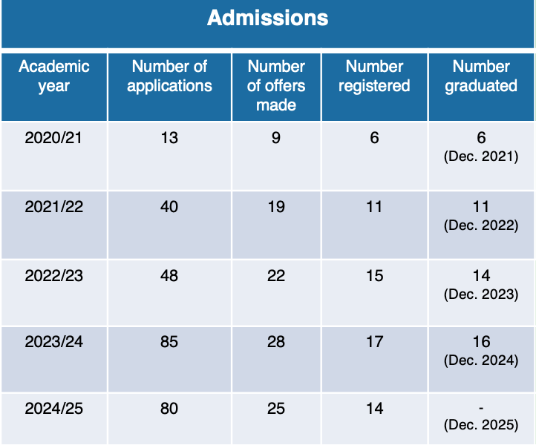 Admissions

| Academic year | Number of applications | Number of offers made | Number registered | Number graduated |
|---|---|---|---|---|
| 2020/21 | 13 | 9 | 6 | 6 (Dec. 2021) |
| 2021/22 | 40 | 19 | 11 | 11 (Dec. 2022) |
| 2022/23 | 48 | 22 | 15 | 14 (Dec. 2023) |
| 2023/24 | 85 | 28 | 17 | 16 (Dec. 2024) |
| 2024/25 | 80 | 25 | 14 | - (Dec. 2025) |